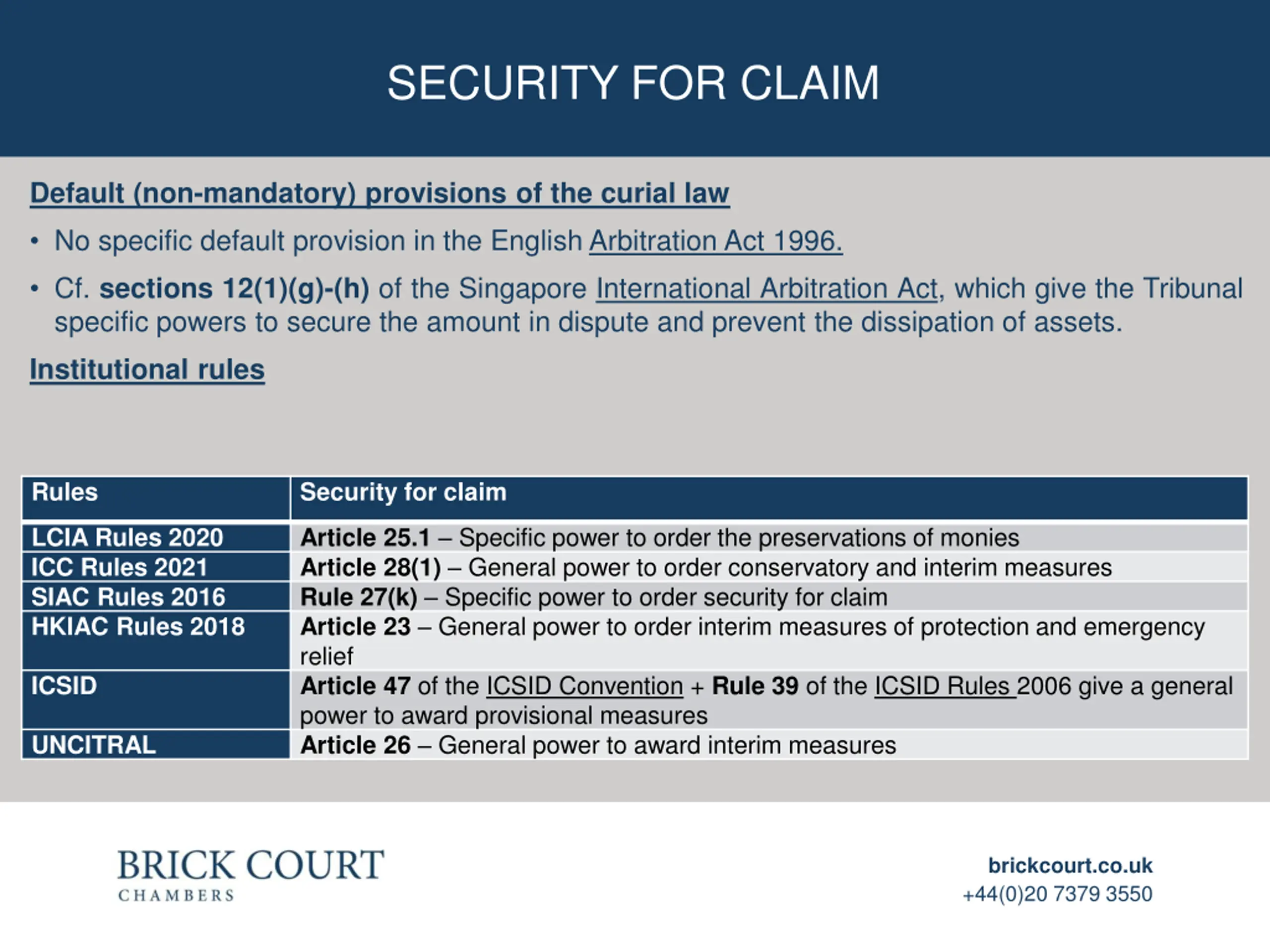 SECURITY FOR CLAIM

Default (non-mandatory) provisions of the curial law

• No specific default provision in the English Arbitration Act 1996.

• Cf. sections 12(1)(g)-(h) of the Singapore International Arbitration Act, which give the Tribunal specific powers to secure the amount in dispute and prevent the dissipation of assets.

Institutional rules

| Rules | Security for claim |
|---|---|
| LCIA Rules 2020 | Article 25.1 – Specific power to order the preservations of monies |
| ICC Rules 2021 | Article 28(1) – General power to order conservatory and interim measures |
| SIAC Rules 2016 | Rule 27(k) – Specific power to order security for claim |
| HKIAC Rules 2018 | Article 23 – General power to order interim measures of protection and emergency relief |
| ICSID | Article 47 of the ICSID Convention + Rule 39 of the ICSID Rules 2006 give a general power to award provisional measures |
| UNCITRAL | Article 26 – General power to award interim measures |

BRICK COURT
CHAMBERS

brickcourt.co.uk
+44(0)20 7379 3550